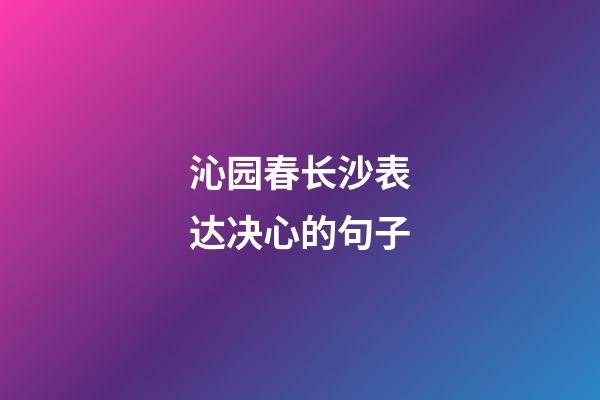 沁园春长沙表达决心的句子